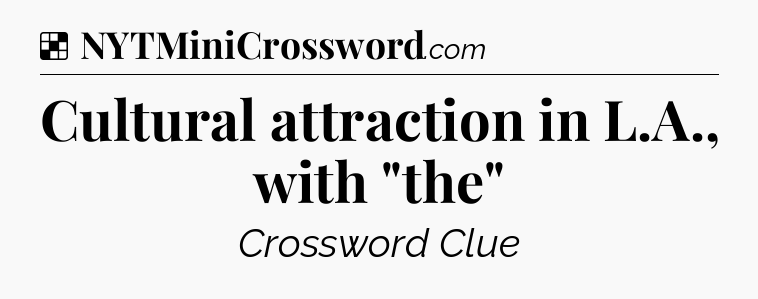 NYTMiniCrossword.com

Cultural attraction in L.A., with "the"

Crossword Clue